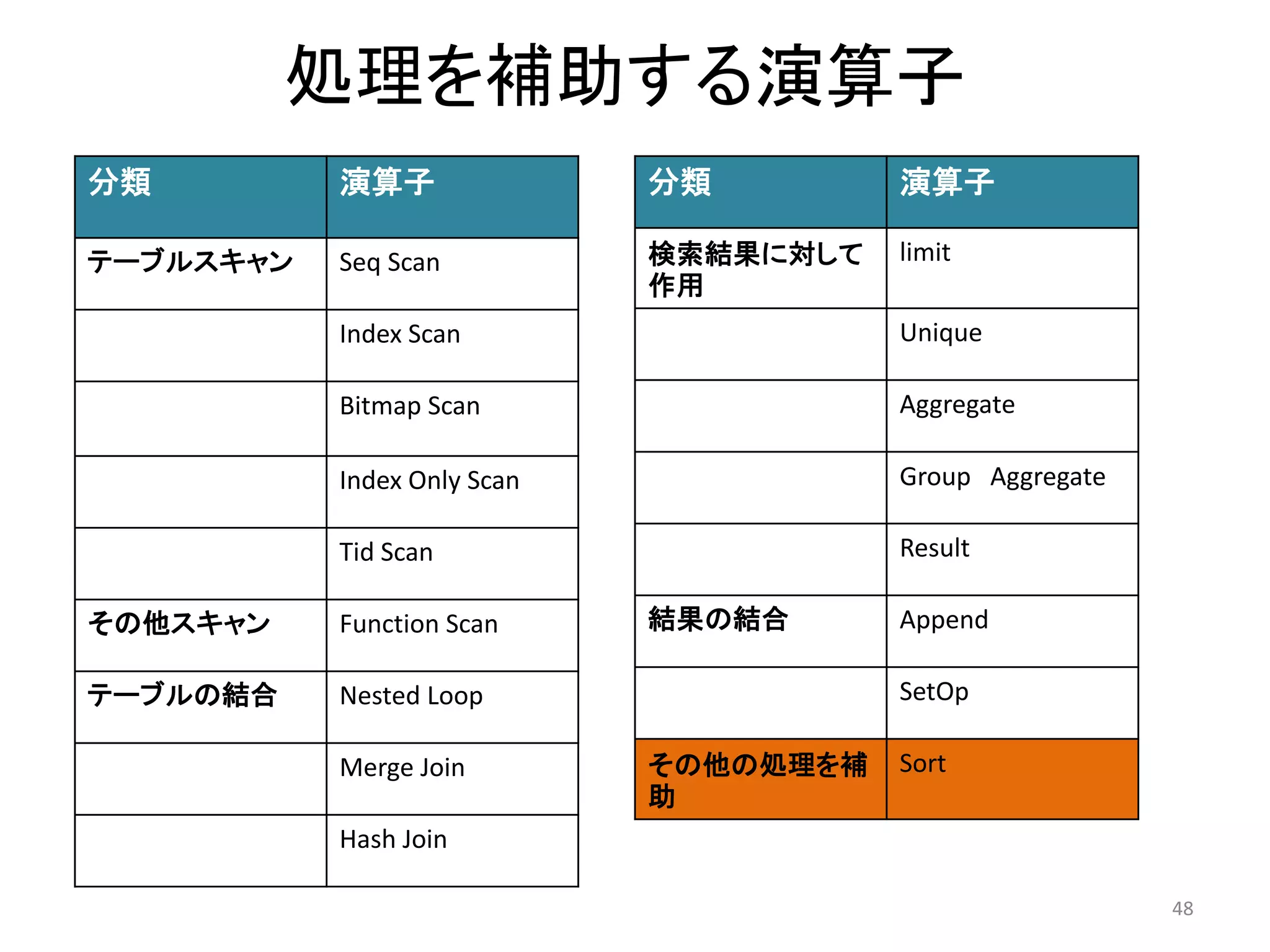 処理を補助する演算子

| 分類 | 演算子 |
|---|---|
| テーブルスキャン | Seq Scan |
| | Index Scan |
| | Bitmap Scan |
| | Index Only Scan |
| | Tid Scan |
| その他スキャン | Function Scan |
| テーブルの結合 | Nested Loop |
| | Merge Join |
| | Hash Join |

| 分類 | 演算子 |
|---|---|
| 検索結果に対して作用 | limit |
| | Unique |
| | Aggregate |
| | Group Aggregate |
| | Result |
| 結果の結合 | Append |
| | SetOp |
| その他の処理を補助 | Sort |

48